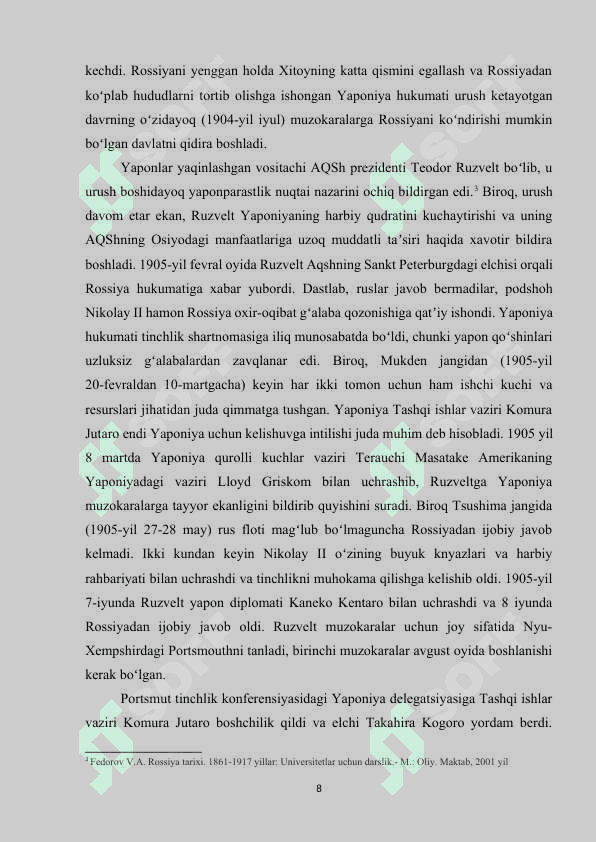 kechdi. Rossiyani yenggan holda Xitoyning katta qismini egallash va Rossiyadan ko‘plab hududlarni tortib olishga ishongan Yaponiya hukumati urush ketayotgan davrning o‘zidayoq (1904-yil iyul) muzokaralarga Rossiyani ko‘ndirishi mumkin bo‘lgan davlatni qidira boshladi.

Yaponlar yaqinlashgan vositachi AQSh prezidenti Teodor Ruzvelt bo‘lib, u urush boshidayoq yaponparastlik nuqtai nazarini ochiq bildirgan edi.$^3$ Biroq, urush davom etar ekan, Ruzvelt Yaponiyaning harbiy qudratini kuchaytirishi va uning AQShning Osiyodagi manfaatlariga uzoq muddatli ta’siri haqida xavotir bildira boshladi. 1905-yil fevral oyida Ruzvelt Aqshning Sankt Peterburgdagi elchisi orqali Rossiya hukumatiga xabar yubordi. Dastlab, ruslar javob bermadilar, podshoh Nikolay II hamon Rossiya oxir-oqibat g‘alaba qozonishiga qat’iy ishondi. Yaponiya hukumati tinchlik shartnomasiga iliq munosabatda bo‘ldi, chunki yapon qo‘shinlari uzluksiz g‘alabalardan zavqlanar edi. Biroq, Mukden jangidan (1905-yil 20-fevraldan 10-martgacha) keyin har ikki tomon uchun ham ishchi kuchi va resurslari jihatidan juda qimmatga tushgan. Yaponiya Tashqi ishlar vaziri Komura Jutaro endi Yaponiya uchun kelishuvga intilishi juda muhim deb hisobladi. 1905 yil 8 martda Yaponiya qurolli kuchlar vaziri Terauchi Masatake Amerikaning Yaponiyadagi vaziri Lloyd Griskom bilan uchrashib, Ruzveltga Yaponiya muzokaralarga tayyor ekanligini bildirib quyishini suradi. Biroq Tsushima jangida (1905-yil 27-28 may) rus floti mag‘lub bo‘lmaguncha Rossiyadan ijobiy javob kelmadi. Ikki kundan keyin Nikolay II o‘zining buyuk knyazlari va harbiy rahbariyati bilan uchrashdi va tinchlikni muhokama qilishga kelishib oldi. 1905-yil 7-iyunda Ruzvelt yapon diplomati Kaneko Kentaro bilan uchrashdi va 8 iyunda Rossiyadan ijobiy javob oldi. Ruzvelt muzokaralar uchun joy sifatida Nyu-Xempshirdagi Portsmouthni tanladi, birinchi muzokaralar avgust oyida boshlanishi kerak bo‘lgan.

Portsmut tinchlik konferensiyasidagi Yaponiya delegatsiyasiga Tashqi ishlar vaziri Komura Jutaro boshchilik qildi va elchi Takahira Kogoro yordam berdi.

$^3$ Fedorov V.A. Rossiya tarixi. 1861-1917 yillar: Universitetlar uchun darslik.- M.: Oliy. Maktab, 2001 yil

8